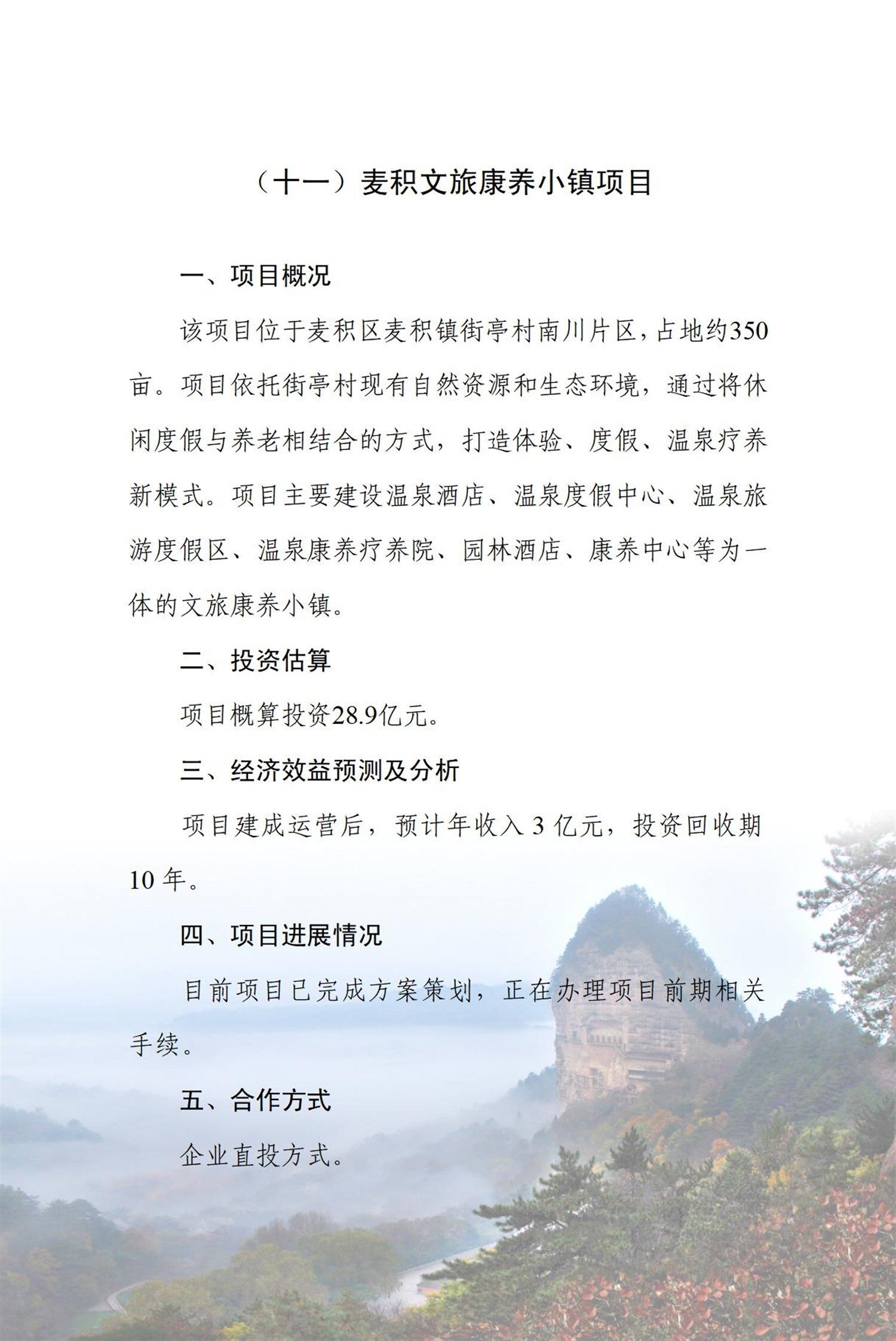 （十一）麦积文旅康养小镇项目

一、项目概况

该项目位于麦积区麦积镇街亭村南川片区，占地约350亩。项目依托街亭村现有自然资源和生态环境，通过将休闲度假与养老相结合的方式，打造体验、度假、温泉疗养新模式。项目主要建设温泉酒店、温泉度假中心、温泉旅游度假区、温泉康养疗养院、园林酒店、康养中心等为一体的文旅康养小镇。

二、投资估算

项目概算投资28.9亿元。

三、经济效益预测及分析

项目建成运营后，预计年收入 3 亿元，投资回收期 10 年。

四、项目进展情况

目前项目已完成方案策划，正在办理项目前期相关手续。

五、合作方式

企业直投方式。